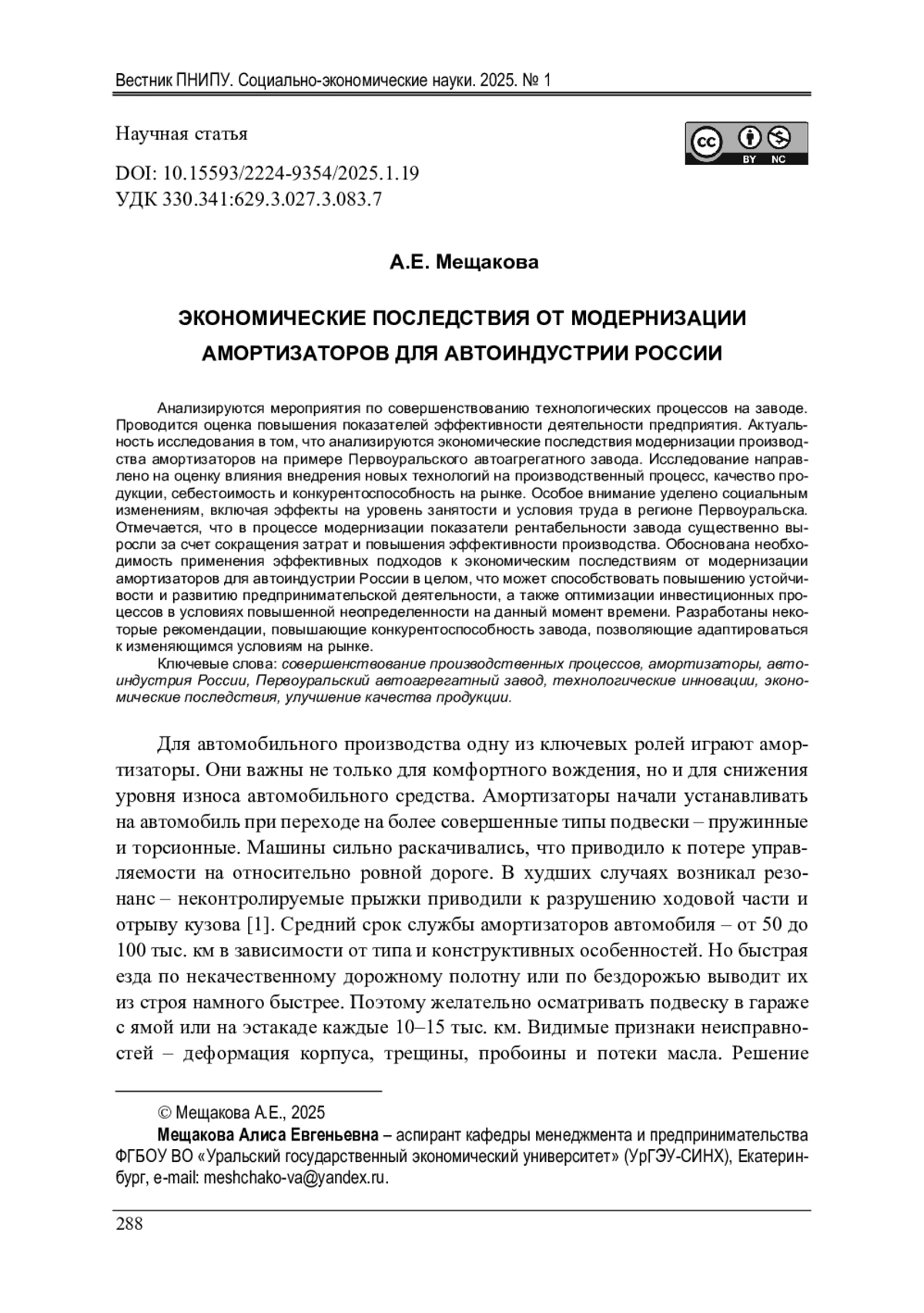 Вестник ПНИПУ. Социально-экономические науки. 2025. № 1

Научная статья

cc BY NC

DOI: 10.15593/2224-9354/2025.1.19
УДК 330.341:629.3.027.3.083.7

А.Е. Мещакова

ЭКОНОМИЧЕСКИЕ ПОСЛЕДСТВИЯ ОТ МОДЕРНИЗАЦИИ АМОРТИЗАТОРОВ ДЛЯ АВТОИНДУСТРИИ РОССИИ

Анализируются мероприятия по совершенствованию технологических процессов на заводе. Проводится оценка повышения показателей эффективности деятельности предприятия. Актуальность исследования в том, что анализируются экономические последствия модернизации производства амортизаторов на примере Первоуральского автоагрегатного завода. Исследование направлено на оценку влияния внедрения новых технологий на производственный процесс, качество продукции, себестоимость и конкурентоспособность на рынке. Особое внимание уделено социальным изменениям, включая эффекты на уровень занятости и условия труда в регионе Первоуральска. Отмечается, что в процессе модернизации показатели рентабельности завода существенно выросли за счет сокращения затрат и повышения эффективности производства. Обоснована необходимость применения эффективных подходов к экономическим последствиям от модернизации амортизаторов для автоиндустрии России в целом, что может способствовать повышению устойчивости и развитию предпринимательской деятельности, а также оптимизации инвестиционных процессов в условиях повышенной неопределенности на данный момент времени. Разработаны некоторые рекомендации, повышающие конкурентоспособность завода, позволяющие адаптироваться к изменяющимся условиям на рынке.

Ключевые слова: совершенствование производственных процессов, амортизаторы, автоиндустрия России, Первоуральский автоагрегатный завод, технологические инновации, экономические последствия, улучшение качества продукции.

Для автомобильного производства одну из ключевых ролей играют амортизаторы. Они важны не только для комфортного вождения, но и для снижения уровня износа автомобильного средства. Амортизаторы начали устанавливать на автомобиль при переходе на более совершенные типы подвески – пружинные и торсионные. Машины сильно раскачивались, что приводило к потере управляемости на относительно ровной дороге. В худших случаях возникал резонанс – неконтролируемые прыжки приводили к разрушению ходовой части и отрыву кузова [1]. Средний срок службы амортизаторов автомобиля – от 50 до 100 тыс. км в зависимости от типа и конструктивных особенностей. Но быстрая езда по некачественному дорожному полотну или по бездорожью выводит их из строя намного быстрее. Поэтому желательно осматривать подвеску в гараже с ямой или на эстакаде каждые 10–15 тыс. км. Видимые признаки неисправностей – деформация корпуса, трещины, пробоины и потеки масла. Решение

© Мещакова А.Е., 2025
Мещакова Алиса Евгеньевна – аспирант кафедры менеджмента и предпринимательства ФГБОУ ВО «Уральский государственный экономический университет» (УрГЭУ-СИНХ), Екатеринбург, e-mail: meshchako-va@yandex.ru.

288